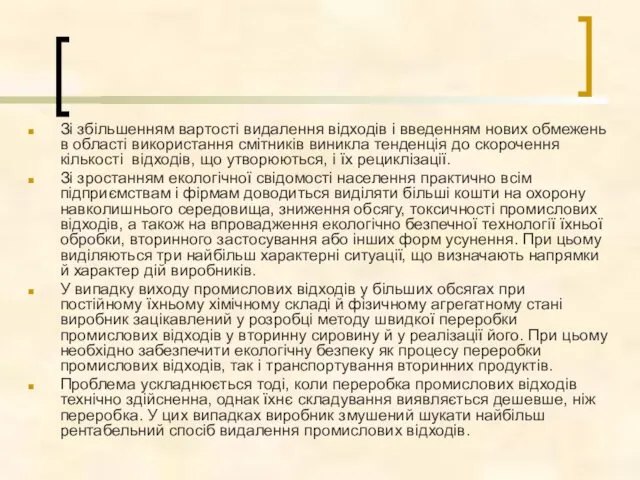 Зі збільшенням вартості видалення відходів і введенням нових обмежень в області використання смітників виникла тенденція до скорочення кількості відходів, що утворюються, і їх рециклізації.

Зі зростанням екологічної свідомості населення практично всім підприємствам і фірмам доводиться виділяти більші кошти на охорону навколишнього середовища, зниження обсягу, токсичності промислових відходів, а також на впровадження екологічно безпечної технології їхньої обробки, вторинного застосування або інших форм усунення. При цьому виділяються три найбільш характерні ситуації, що визначають напрямки й характер дій виробників.

У випадку виходу промислових відходів у більших обсягах при постійному їхньому хімічному складі й фізичному агрегатному стані виробник зацікавлений у розробці методу швидкої переробки промислових відходів у вторинну сировину й у реалізації його. При цьому необхідно забезпечити екологічну безпеку як процесу переробки промислових відходів, так і транспортування вторинних продуктів.

Проблема ускладнюється тоді, коли переробка промислових відходів технічно здійсненна, однак їхнє складування виявляється дешевше, ніж переробка. У цих випадках виробник змушений шукати найбільш рентабельний спосіб видалення промислових відходів.